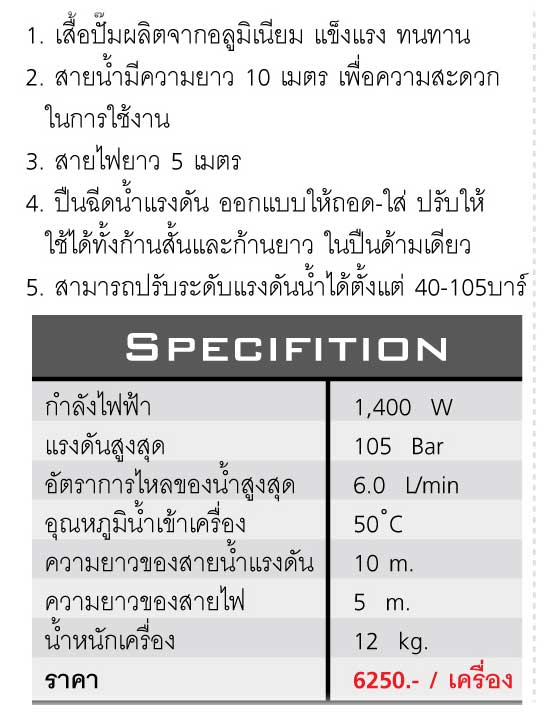 1. เสื้อปั๊มผลิตจากอลูมิเนียม แข็งแรง ทนทาน
2. สายน้ำมีความยาว 10 เมตร เพื่อความสะดวกในการใช้งาน
3. สายไฟยาว 5 เมตร
4. ปืนฉีดน้ำแรงดัน ออกแบบให้ถอด-ใส่ ปรับให้ใช้ได้ทั้งก้านสั้นและก้านยาว ในปืนด้ามเดียว
5. สามารถปรับระดับแรงดันน้ำได้ตั้งแต่ 40-105บาร์

SPECIFITION

| กำลังไฟฟ้า | 1,400 W |
|---|---|
| แรงดันสูงสุด | 105 Bar |
| อัตราการไหลของน้ำสูงสุด | 6.0 L/min |
| อุณหภูมิน้ำเข้าเครื่อง | 50°C |
| ความยาวของสายน้ำแรงดัน | 10 m. |
| ความยาวของสายไฟ | 5 m. |
| น้ำหนักเครื่อง | 12 kg. |
| ราคา | 6250.- / เครื่อง |